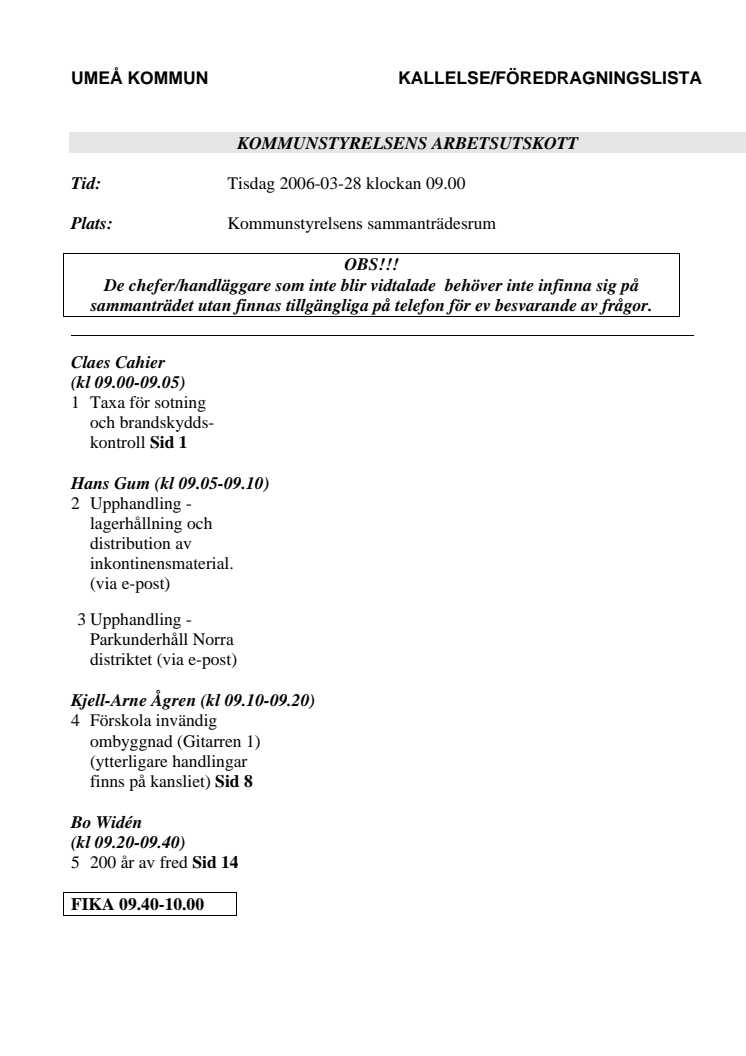 UMEÅ KOMMUN

KALLELSE/FÖREDRAGNINGSLISTA

KOMMUNSTYRELSENS ARBETSUTSKOTT

Tid: Tisdag 2006-03-28 klockan 09.00

Plats: Kommunstyrelsens sammanträdesrum

OBS!!!
De chefer/handläggare som inte blir vidtalade behöver inte infinna sig på sammanträdet utan finnas tillgängliga på telefon för ev besvarande av frågor.

Claes Cahier
(kl 09.00-09.05)
1 Taxa för sotning och brandskyddskontroll Sid 1

Hans Gum (kl 09.05-09.10)
2 Upphandling - lagerhållning och distribution av inkontinensmaterial. (via e-post)

3 Upphandling - Parkunderhåll Norra distriktet (via e-post)

Kjell-Arne Ågren (kl 09.10-09.20)
4 Förskola invändig ombyggnad (Gitarren 1) (ytterligare handlingar finns på kansliet) Sid 8

Bo Widén
(kl 09.20-09.40)
5 200 år av fred Sid 14

FIKA 09.40-10.00